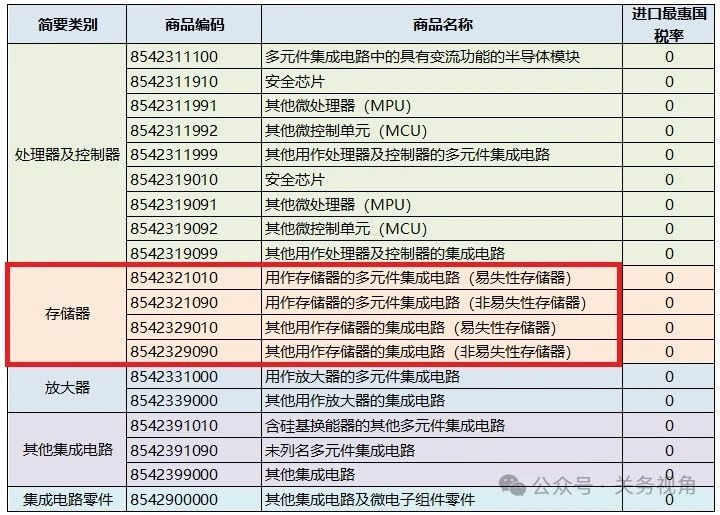 | 简要类别 | 商品编码 | 商品名称 | 进口最惠国税率 |
|---|---|---|---|
| 处理器及控制器 | 8542311100 | 多元件集成电路中的具有变流功能的半导体模块 | 0 |
| | 8542311910 | 安全芯片 | 0 |
| | 8542311991 | 其他微处理器（MPU） | 0 |
| | 8542311992 | 其他微控制单元（MCU） | 0 |
| | 8542311999 | 其他用作处理器及控制器的多元件集成电路 | 0 |
| | 8542319010 | 安全芯片 | 0 |
| | 8542319091 | 其他微处理器（MPU） | 0 |
| | 8542319092 | 其他微控制单元（MCU） | 0 |
| | 8542319099 | 其他用作处理器及控制器的集成电路 | 0 |
| 存储器 | 8542321010 | 用作存储器的多元件集成电路（易失性存储器） | 0 |
| | 8542321090 | 用作存储器的多元件集成电路（非易失性存储器） | 0 |
| | 8542329010 | 其他用作存储器的集成电路（易失性存储器） | 0 |
| | 8542329090 | 其他用作存储器的集成电路（非易失性存储器） | 0 |
| 放大器 | 8542331000 | 用作放大器的多元件集成电路 | 0 |
| | 8542339000 | 其他用作放大器的集成电路 | 0 |
| 其他集成电路 | 8542391010 | 含硅基换能器的其他多元件集成电路 | 0 |
| | 8542391090 | 未列名多元件集成电路 | 0 |
| | 8542399000 | 其他集成电路 | 0 |
| 集成电路零件 | 8542900000 | 其他集成电路及微电子组件零件 | 0 |

公众号 · 关务视角